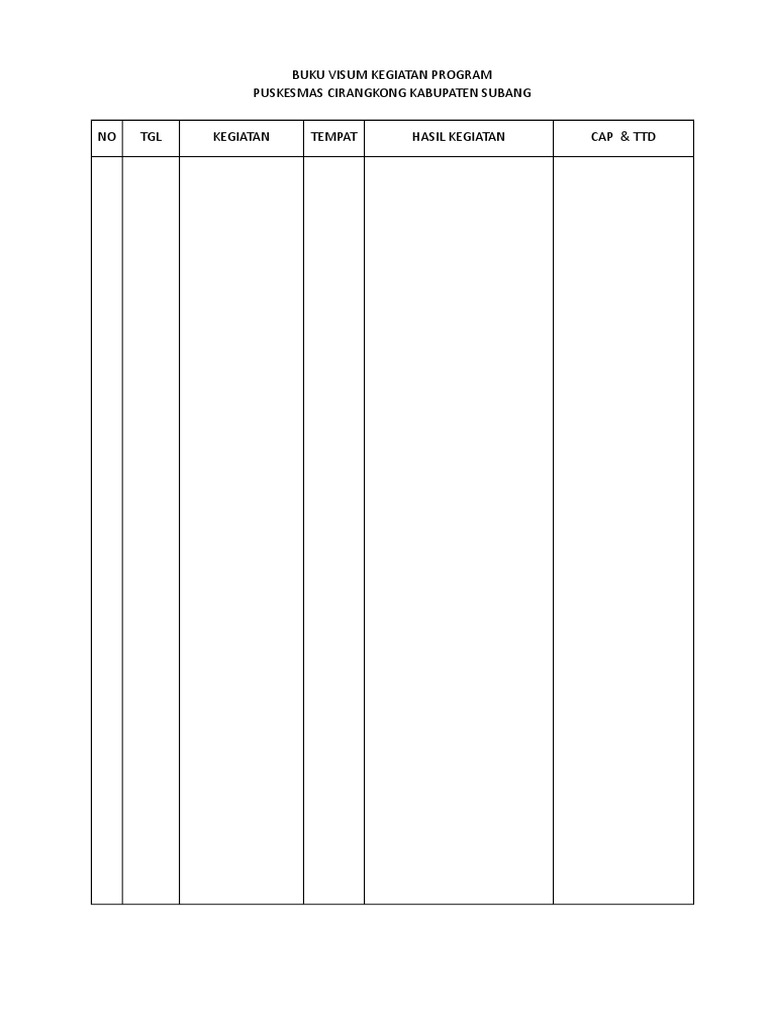 BUKU VISUM KEGIATAN PROGRAM
PUSKESMAS CIRANGKONG KABUPATEN SUBANG

| NO | TGL | KEGIATAN | TEMPAT | HASIL KEGIATAN | CAP & TTD |
|---|---|---|---|---|---|
| | | | | | |